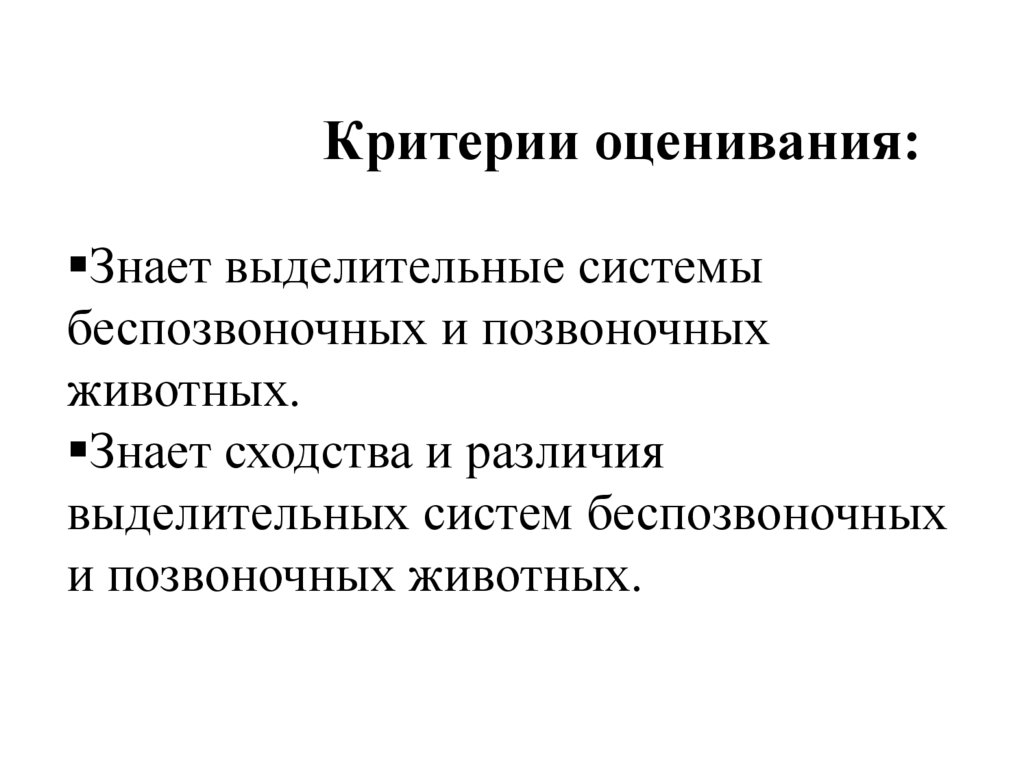 Критерии оценивания:

▪Знает выделительные системы беспозвоночных и позвоночных животных.
▪Знает сходства и различия выделительных систем беспозвоночных и позвоночных животных.